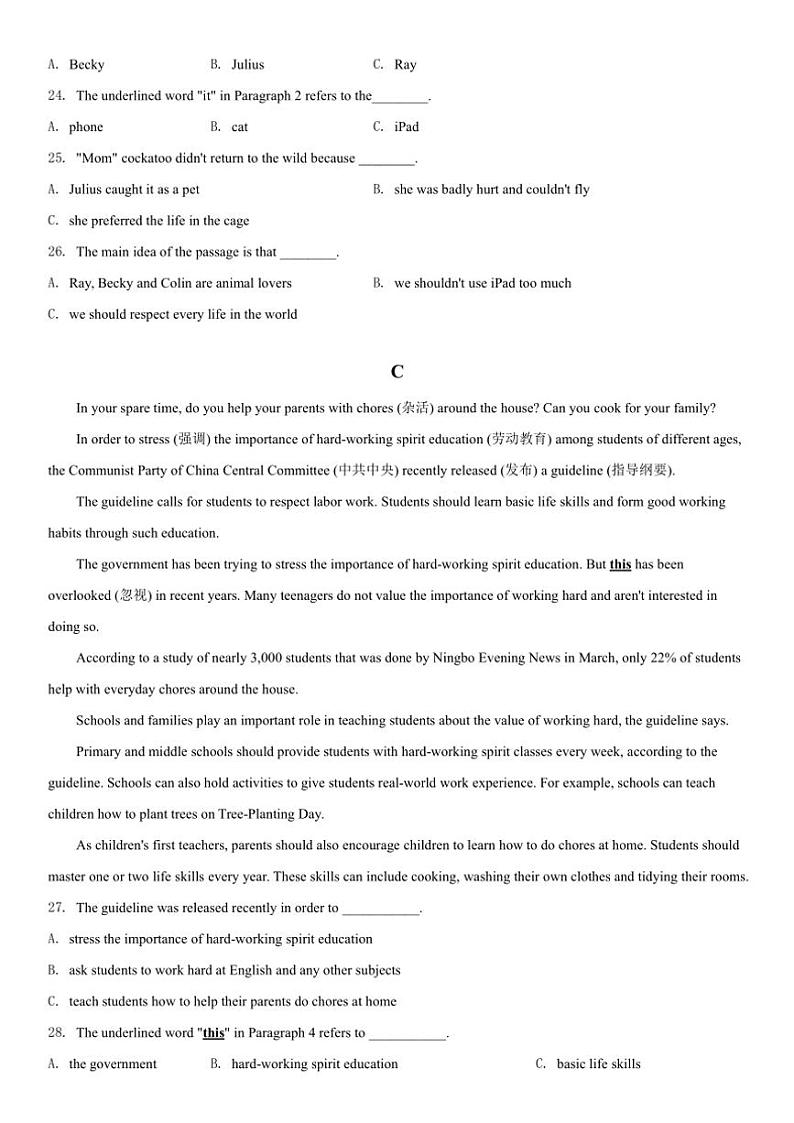 A. Becky B. Julius C. Ray

24. The underlined word "it" in Paragraph 2 refers to the________.

A. phone B. cat C. iPad

25. "Mom" cockatoo didn't return to the wild because ________.

A. Julius caught it as a pet B. she was badly hurt and couldn't fly

C. she preferred the life in the cage

26. The main idea of the passage is that ________.

A. Ray, Becky and Colin are animal lovers B. we shouldn't use iPad too much

C. we should respect every life in the world

C

In your spare time, do you help your parents with chores (杂活) around the house? Can you cook for your family?

In order to stress (强调) the importance of hard-working spirit education (劳动教育) among students of different ages, the Communist Party of China Central Committee (中共中央) recently released (发布) a guideline (指导纲要).

The guideline calls for students to respect labor work. Students should learn basic life skills and form good working habits through such education.

The government has been trying to stress the importance of hard-working spirit education. But this has been overlooked (忽视) in recent years. Many teenagers do not value the importance of working hard and aren't interested in doing so.

According to a study of nearly 3,000 students that was done by Ningbo Evening News in March, only 22% of students help with everyday chores around the house.

Schools and families play an important role in teaching students about the value of working hard, the guideline says.

Primary and middle schools should provide students with hard-working spirit classes every week, according to the guideline. Schools can also hold activities to give students real-world work experience. For example, schools can teach children how to plant trees on Tree-Planting Day.

As children's first teachers, parents should also encourage children to learn how to do chores at home. Students should master one or two life skills every year. These skills can include cooking, washing their own clothes and tidying their rooms.

27. The guideline was released recently in order to ___________.

A. stress the importance of hard-working spirit education

B. ask students to work hard at English and any other subjects

C. teach students how to help their parents do chores at home

28. The underlined word "this" in Paragraph 4 refers to ___________.

A. the government B. hard-working spirit education C. basic life skills